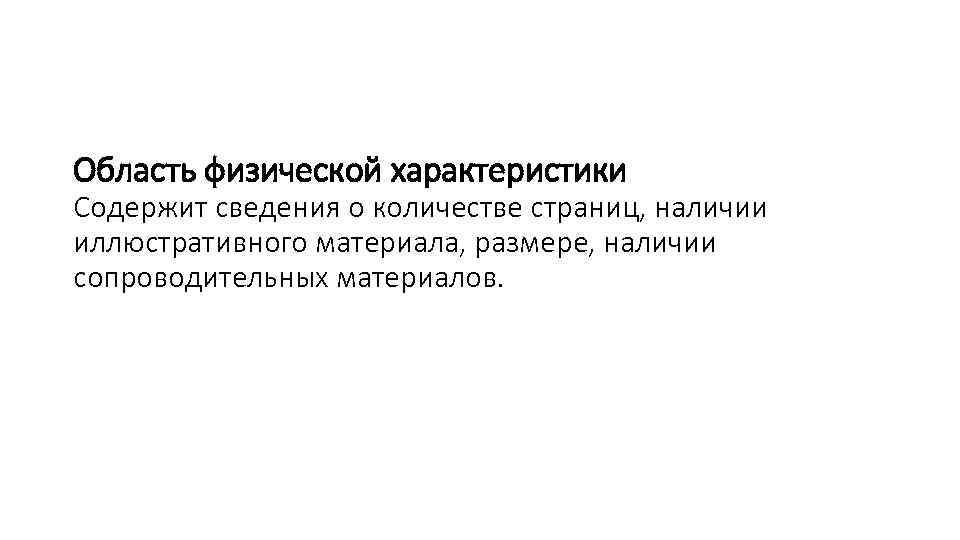 Область физической характеристики
Содержит сведения о количестве страниц, наличии иллюстративного материала, размере, наличии сопроводительных материалов.